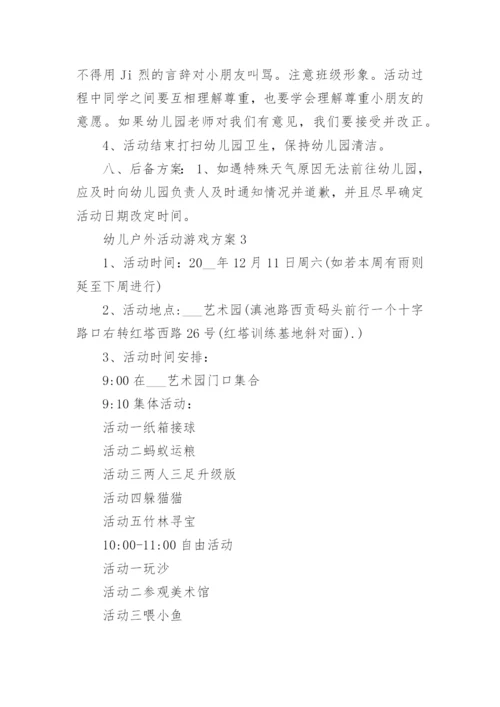 不得用 Ji 烈的言辞对小朋友叫骂。注意班级形象。活动过程中同学之间要互相理解尊重，也要学会理解尊重小朋友的意愿。如果幼儿园老师对我们有意见，我们要接受并改正。

4、活动结束打扫幼儿园卫生，保持幼儿园清洁。

八、后备方案：1、如遇特殊天气原因无法前往幼儿园，应及时向幼儿园负责人及时通知情况并道歉，并且尽早确定活动日期改定时间。

幼儿户外活动游戏方案 3

1、活动时间：20__年 12 月 11 日周六(如若本周有雨则延至下周进行)

2、活动地点：___艺术园(滇池路西贡码头前行一个十字路口右转红塔西路 26 号(红塔训练基地斜对面).)

3、活动时间安排：

9:00 在___艺术园门口集合

9:10 集体活动：

活动一纸箱接球

活动二蚂蚁运粮

活动三两人三足升级版

活动四躲猫猫

活动五竹林寻宝

10:00-11:00 自由活动

活动一玩沙

活动二参观美术馆

活动三喂小鱼